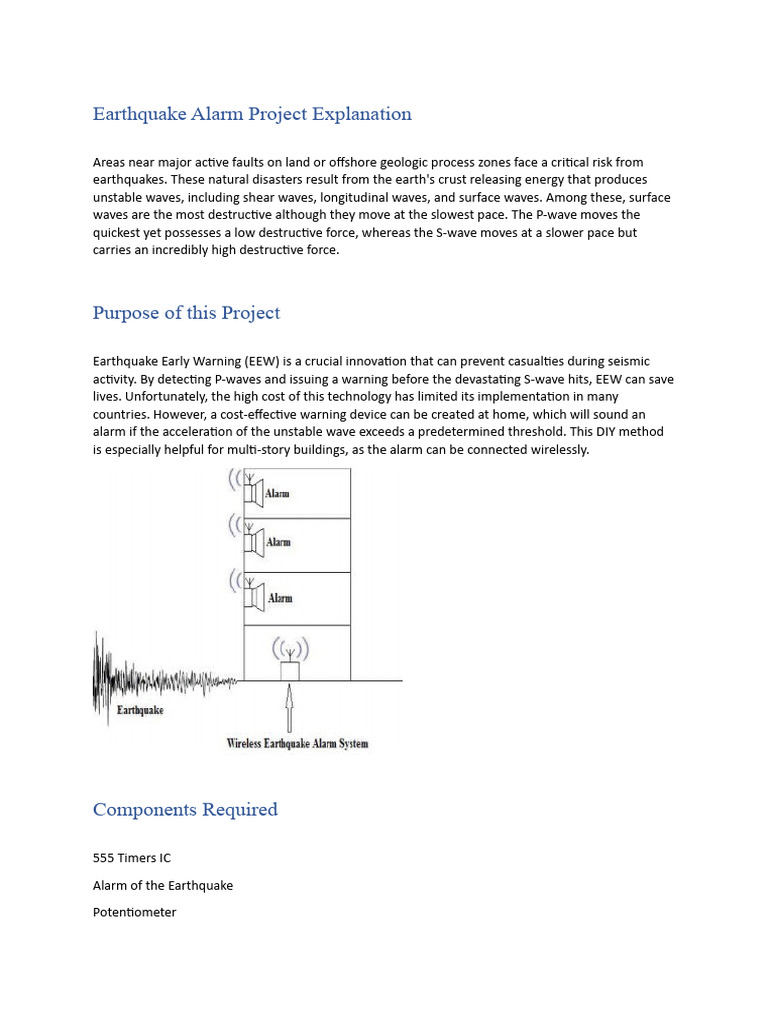 Earthquake Alarm Project Explanation

Areas near major active faults on land or offshore geologic process zones face a critical risk from earthquakes. These natural disasters result from the earth's crust releasing energy that produces unstable waves, including shear waves, longitudinal waves, and surface waves. Among these, surface waves are the most destructive although they move at the slowest pace. The P-wave moves the quickest yet possesses a low destructive force, whereas the S-wave moves at a slower pace but carries an incredibly high destructive force.

Purpose of this Project

Earthquake Early Warning (EEW) is a crucial innovation that can prevent casualties during seismic activity. By detecting P-waves and issuing a warning before the devastating S-wave hits, EEW can save lives. Unfortunately, the high cost of this technology has limited its implementation in many countries. However, a cost-effective warning device can be created at home, which will sound an alarm if the acceleration of the unstable wave exceeds a predetermined threshold. This DIY method is especially helpful for multi-story buildings, as the alarm can be connected wirelessly.

Alarm

Alarm

Alarm

Earthquake

Wireless Earthquake Alarm System

Components Required

555 Timers IC

Alarm of the Earthquake

Potentiometer